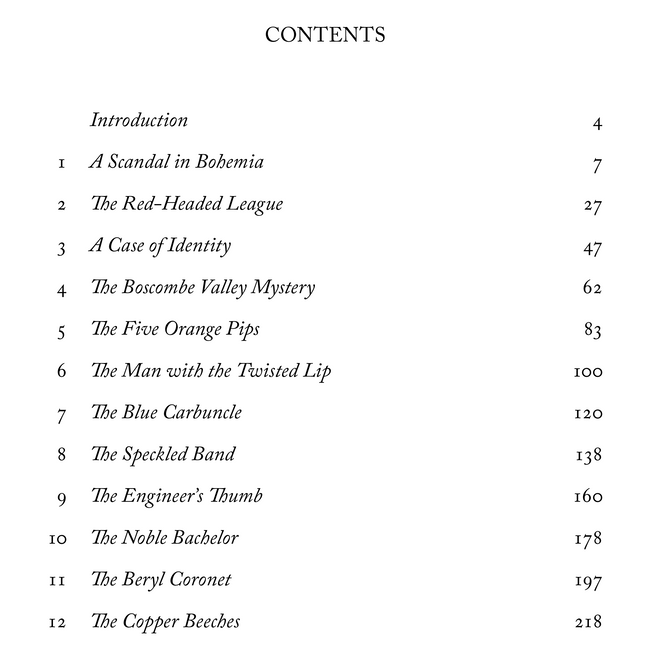 CONTENTS

| | | |
|---|---|---|
| | Introduction | 4 |
| 1 | A Scandal in Bohemia | 7 |
| 2 | The Red-Headed League | 27 |
| 3 | A Case of Identity | 47 |
| 4 | The Boscombe Valley Mystery | 62 |
| 5 | The Five Orange Pips | 83 |
| 6 | The Man with the Twisted Lip | 100 |
| 7 | The Blue Carbuncle | 120 |
| 8 | The Speckled Band | 138 |
| 9 | The Engineer's Thumb | 160 |
| 10 | The Noble Bachelor | 178 |
| 11 | The Beryl Coronet | 197 |
| 12 | The Copper Beeches | 218 |